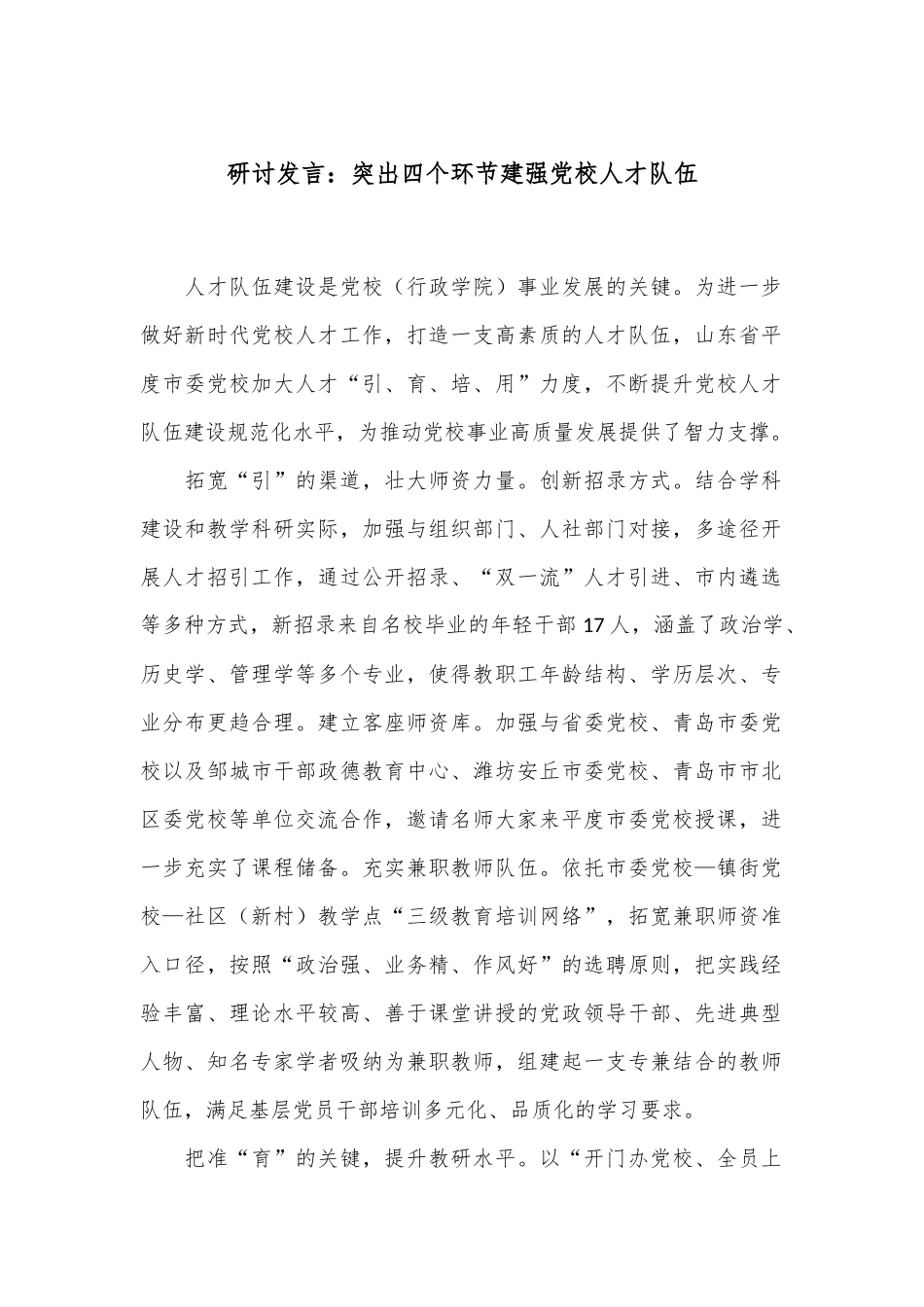 研讨发言：突出四个环节建强党校人才队伍

人才队伍建设是党校（行政学院）事业发展的关键。为进一步做好新时代党校人才工作，打造一支高素质的人才队伍，山东省平度市委党校加大人才“引、育、培、用”力度，不断提升党校人才队伍建设规范化水平，为推动党校事业高质量发展提供了智力支撑。

拓宽“引”的渠道，壮大师资力量。创新招录方式。结合学科建设和教学科研实际，加强与组织部门、人社部门对接，多途径开展人才招引工作，通过公开招录、“双一流”人才引进、市内遴选等多种方式，新招录来自名校毕业的年轻干部17人，涵盖了政治学、历史学、管理学等多个专业，使得教职工年龄结构、学历层次、专业分布更趋合理。建立客座师资库。加强与省委党校、青岛市委党校以及邹城市干部政德教育中心、潍坊安丘市委党校、青岛市市北区委党校等单位交流合作，邀请名师大家来平度市委党校授课，进一步充实了课程储备。充实兼职教师队伍。依托市委党校—镇街党校—社区（新村）教学点“三级教育培训网络”，拓宽兼职师资准入口径，按照“政治强、业务精、作风好”的选聘原则，把实践经验丰富、理论水平较高、善于课堂讲授的党政领导干部、先进典型人物、知名专家学者吸纳为兼职教师，组建起一支专兼结合的教师队伍，满足基层党员干部培训多元化、品质化的学习要求。

把准“育”的关键，提升教研水平。以“开门办党校、全员上